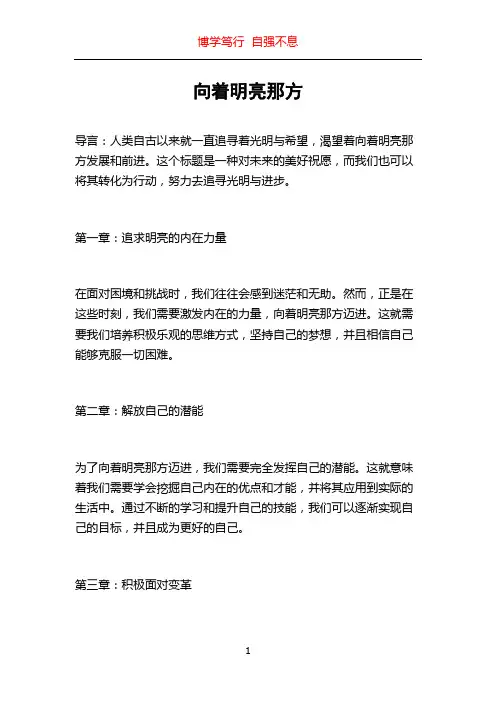 博学笃行 自强不息

向着明亮那方

导言：人类自古以来就一直追寻着光明与希望，渴望着向着明亮那方发展和前进。这个标题是一种对未来的美好祝愿，而我们也可以将其转化为行动，努力去追寻光明与进步。

第一章：追求明亮的内在力量

在面对困境和挑战时，我们往往会感到迷茫和无助。然而，正是在这些时刻，我们需要激发内在的力量，向着明亮那方迈进。这就需要我们培养积极乐观的思维方式，坚持自己的梦想，并且相信自己能够克服一切困难。

第二章：解放自己的潜能

为了向着明亮那方迈进，我们需要完全发挥自己的潜能。这就意味着我们需要学会挖掘自己内在的优点和才能，并将其应用到实际的生活中。通过不断的学习和提升自己的技能，我们可以逐渐实现自己的目标，并且成为更好的自己。

第三章：积极面对变革

1